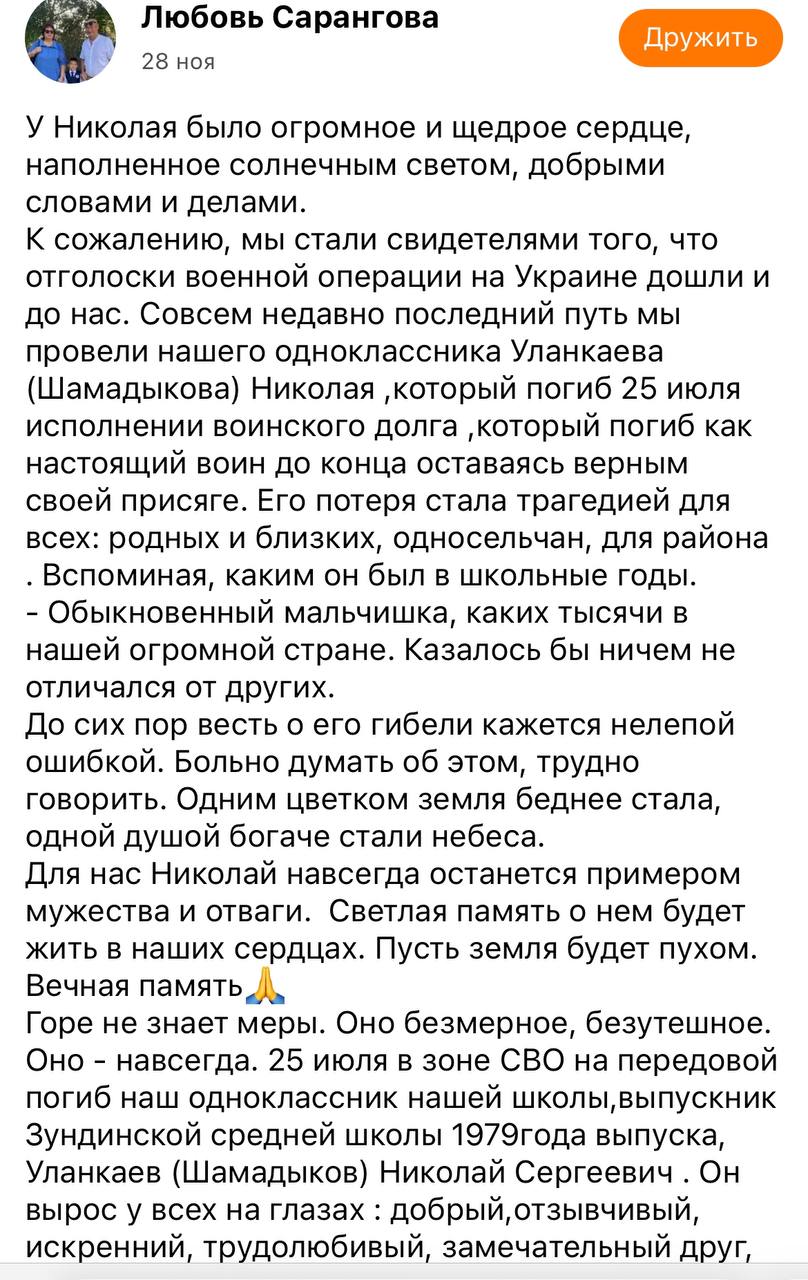 Любовь Сарангова
28 ноя

Дружить

У Николая было огромное и щедрое сердце, наполненное солнечным светом, добрыми словами и делами.
К сожалению, мы стали свидетелями того, что отголоски военной операции на Украине дошли и до нас. Совсем недавно последний путь мы провели нашего одноклассника Уланкаева (Шамадыкова) Николая ,который погиб 25 июля исполнении воинского долга ,который погиб как настоящий воин до конца оставаясь верным своей присяге. Его потеря стала трагедией для всех: родных и близких, односельчан, для района . Вспоминая, каким он был в школьные годы.
- Обыкновенный мальчишка, каких тысячи в нашей огромной стране. Казалось бы ничем не отличался от других.
До сих пор весть о его гибели кажется нелепой ошибкой. Больно думать об этом, трудно говорить. Одним цветком земля беднее стала, одной душой богаче стали небеса.
Для нас Николай навсегда останется примером мужества и отваги. Светлая память о нем будет жить в наших сердцах. Пусть земля будет пухом. Вечная память🙏
Горе не знает меры. Оно безмерное, безутешное. Оно - навсегда. 25 июля в зоне СВО на передовой погиб наш одноклассник нашей школы,выпускник Зундинской средней школы 1979года выпуска, Уланкаев (Шамадыков) Николай Сергеевич . Он вырос у всех на глазах : добрый,отзывчивый, искренний, трудолюбивый, замечательный друг,